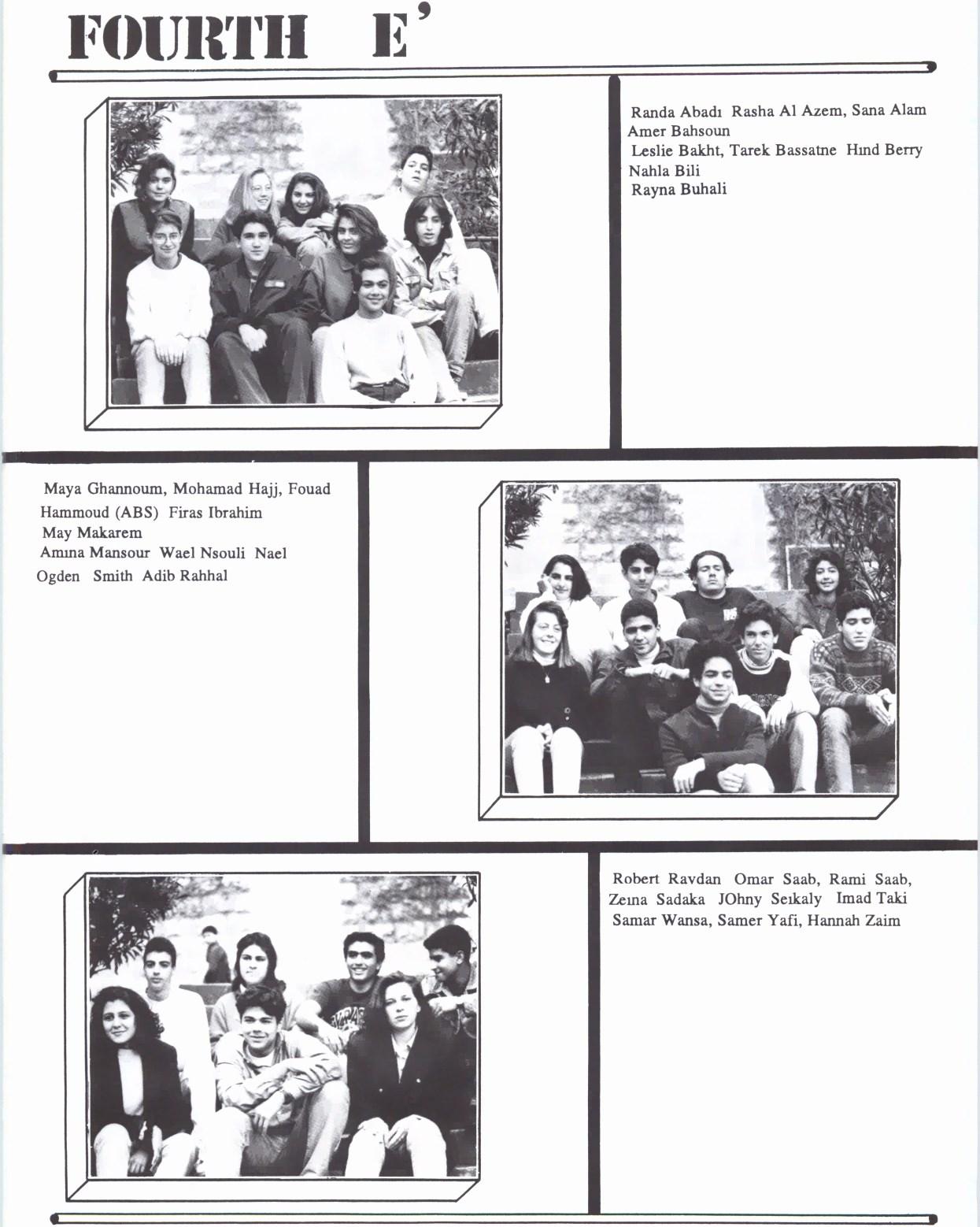 FOURTH E'

Randa Abadı Rasha Al Azem, Sana Alam Amer Bahsoun
Leslie Bakht, Tarek Bassatne Hınd Berry
Nahla Bili
Rayna Buhali

Maya Ghannoum, Mohamad Hajj, Fouad Hammoud (ABS) Firas Ibrahim
May Makarem
Amına Mansour Wael Nsouli Nael Ogden Smith Adib Rahhal

Robert Ravdan Omar Saab, Rami Saab, Zeına Sadaka JOhny Seıkaly Imad Taki
Samar Wansa, Samer Yafi, Hannah Zaim